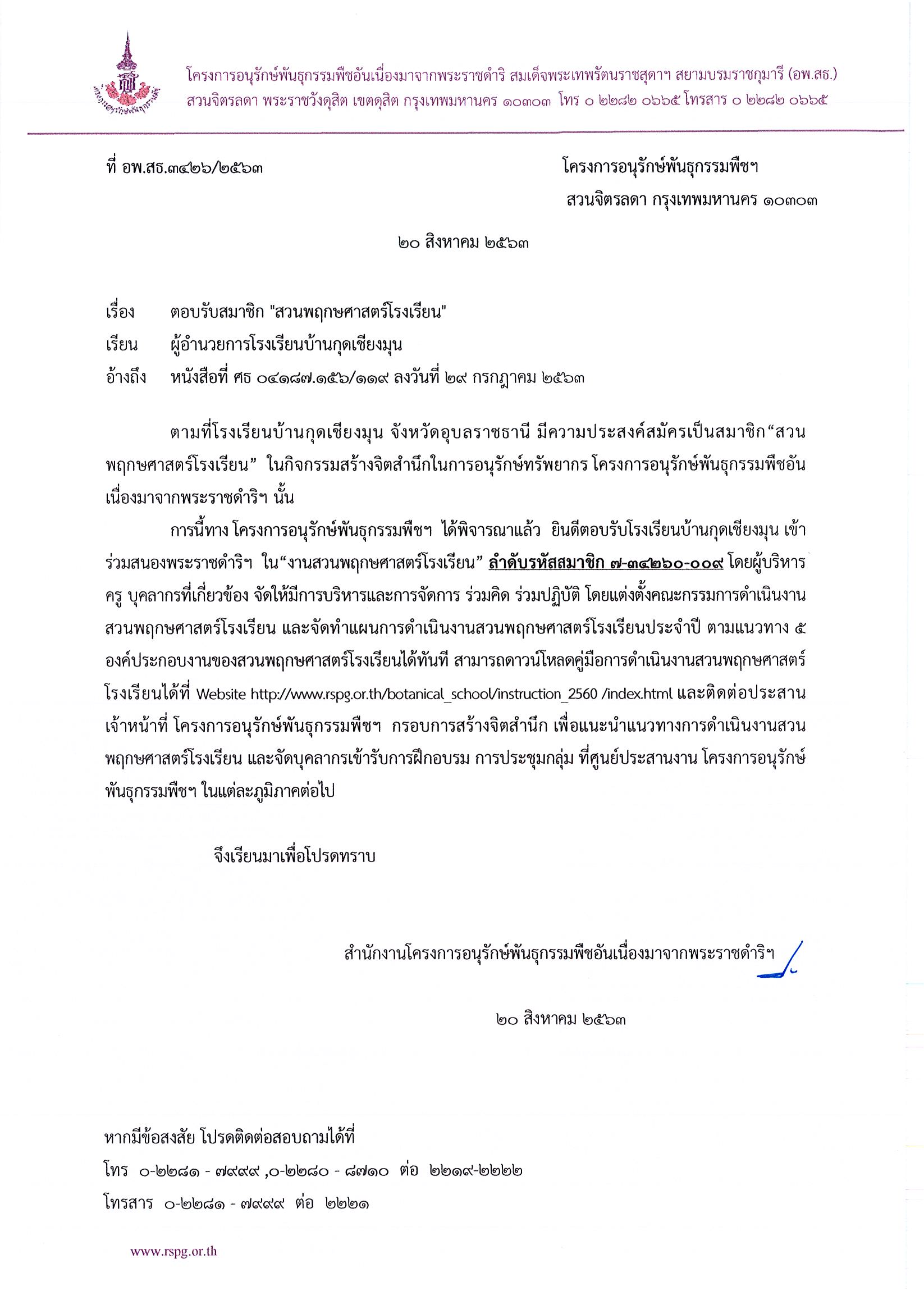 โครงการอนุรักษ์พันธุกรรมพืชอันเนื่องมาจากพระราชดำริ สมเด็จพระเทพรัตนราชสุดาฯ สยามบรมราชกุมารี (อพ.สธ.)
สวนจิตรลดา พระราชวังดุสิต เขตดุสิต กรุงเทพมหานคร ๑๐๓๐๓ โทร ๐ ๒๒๘๒ ๐๖๖๕ โทรสาร ๐ ๒๒๘๒ ๐๖๖๕

ที่ อพ.สธ.๓๔๒๖/๒๕๖๓

โครงการอนุรักษ์พันธุกรรมพืชฯ
สวนจิตรลดา กรุงเทพมหานคร ๑๐๓๐๓

๒๐ สิงหาคม ๒๕๖๓

เรื่อง ตอบรับสมาชิก "สวนพฤกษศาสตร์โรงเรียน"
เรียน ผู้อำนวยการโรงเรียนบ้านกุดเชียงมุน
อ้างถึง หนังสือที่ ศธ ๐๔๑๘๗.๑๕๖/๑๑๙ ลงวันที่ ๒๙ กรกฎาคม ๒๕๖๓

ตามที่โรงเรียนบ้านกุดเชียงมุน จังหวัดอุบลราชธานี มีความประสงค์สมัครเป็นสมาชิก“สวนพฤกษศาสตร์โรงเรียน” ในกิจกรรมสร้างจิตสำนึกในการอนุรักษ์ทรัพยากร โครงการอนุรักษ์พันธุกรรมพืชอันเนื่องมาจากพระราชดำริฯ นั้น

การนี้ทาง โครงการอนุรักษ์พันธุกรรมพืชฯ ได้พิจารณาแล้ว ยินดีตอบรับโรงเรียนบ้านกุดเชียงมุน เข้าร่วมสนองพระราชดำริฯ ใน“งานสวนพฤกษศาสตร์โรงเรียน” ลำดับรหัสสมาชิก ๗-๓๔๒๖๐-๐๐๙ โดยผู้บริหาร ครู บุคลากรที่เกี่ยวข้อง จัดให้มีการบริหารและการจัดการ ร่วมคิด ร่วมปฏิบัติ โดยแต่งตั้งคณะกรรมการดำเนินงานสวนพฤกษศาสตร์โรงเรียน และจัดทำแผนการดำเนินงานสวนพฤกษศาสตร์โรงเรียนประจำปี ตามแนวทาง ๕ องค์ประกอบงานของสวนพฤกษศาสตร์โรงเรียนได้ทันที สามารถดาวน์โหลดคู่มือการดำเนินงานสวนพฤกษศาสตร์โรงเรียนได้ที่ Website http://www.rspg.or.th/botanical_school/instruction_2560 /index.html และติดต่อประสานเจ้าหน้าที่ โครงการอนุรักษ์พันธุกรรมพืชฯ กรอบการสร้างจิตสำนึก เพื่อแนะนำแนวทางการดำเนินงานสวนพฤกษศาสตร์โรงเรียน และจัดบุคลากรเข้ารับการฝึกอบรม การประชุมกลุ่ม ที่ศูนย์ประสานงาน โครงการอนุรักษ์พันธุกรรมพืชฯ ในแต่ละภูมิภาคต่อไป

จึงเรียนมาเพื่อโปรดทราบ

สำนักงานโครงการอนุรักษ์พันธุกรรมพืชอันเนื่องมาจากพระราชดำริฯ

๒๐ สิงหาคม ๒๕๖๓

หากมีข้อสงสัย โปรดติดต่อสอบถามได้ที่
โทร ๐-๒๒๘๑ - ๗๙๙๙ ,๐-๒๒๘๐ - ๘๗๑๐ ต่อ ๒๒๑๙-๒๒๒๒
โทรสาร ๐-๒๒๘๑ - ๗๙๙๙ ต่อ ๒๒๒๑

www.rspg.or.th